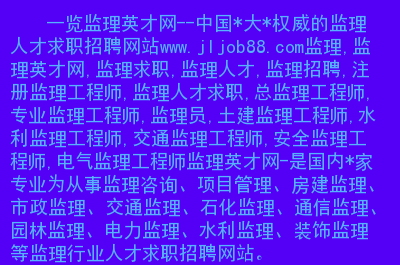 一览监理英才网--中国*大*权威的监理人才求职招聘网站www.jljob88.com监理,监理英才网,监理求职,监理人才,监理招聘,注册监理工程师,监理人才求职,总监理工程师,专业监理工程师,监理员,土建监理工程师,水利监理工程师,交通监理工程师,安全监理工程师,电气监理工程师监理英才网-是国内*家专业为从事监理咨询、项目管理、房建监理、市政监理、交通监理、石化监理、通信监理、园林监理、电力监理、水利监理、装饰监理等监理行业人才求职招聘网站。